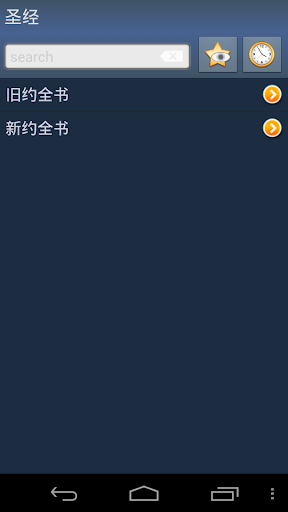 圣经

search

旧约全书

新约全书